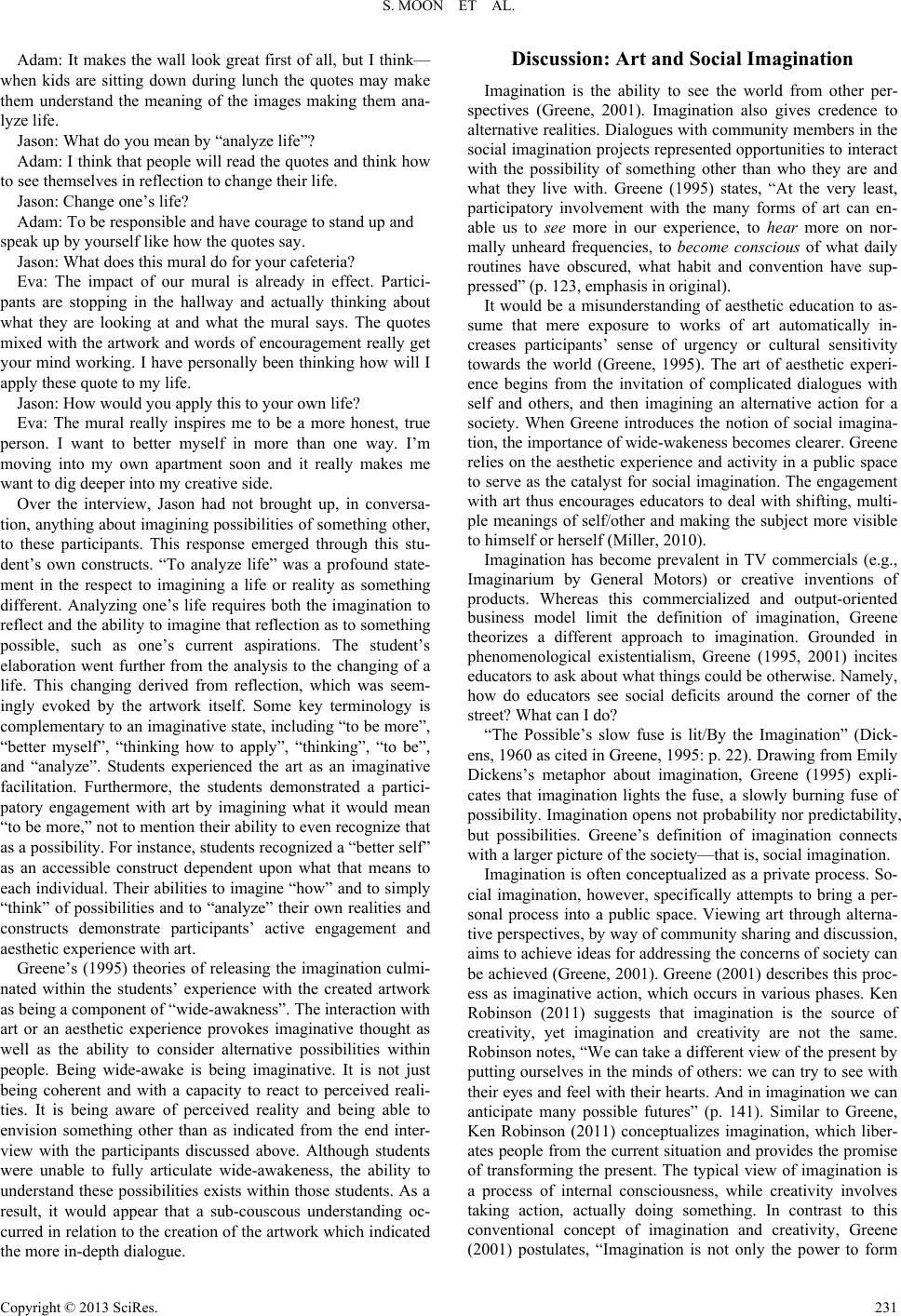 S. MOON ET AL.

Adam: It makes the wall look great first of all, but I think—when kids are sitting down during lunch the quotes may make them understand the meaning of the images making them analyze life.

Jason: What do you mean by “analyze life”?

Adam: I think that people will read the quotes and think how to see themselves in reflection to change their life.

Jason: Change one’s life?

Adam: To be responsible and have courage to stand up and speak up by yourself like how the quotes say.

Jason: What does this mural do for your cafeteria?

Eva: The impact of our mural is already in effect. Participants are stopping in the hallway and actually thinking about what they are looking at and what the mural says. The quotes mixed with the artwork and words of encouragement really get your mind working. I have personally been thinking how will I apply these quote to my life.

Jason: How would you apply this to your own life?

Eva: The mural really inspires me to be a more honest, true person. I want to better myself in more than one way. I’m moving into my own apartment soon and it really makes me want to dig deeper into my creative side.

Over the interview, Jason had not brought up, in conversation, anything about imagining possibilities of something other, to these participants. This response emerged through this student’s own constructs. “To analyze life” was a profound statement in the respect to imagining a life or reality as something different. Analyzing one’s life requires both the imagination to reflect and the ability to imagine that reflection as to something possible, such as one’s current aspirations. The student’s elaboration went further from the analysis to the changing of a life. This changing derived from reflection, which was seemingly evoked by the artwork itself. Some key terminology is complementary to an imaginative state, including “to be more”, “better myself”, “thinking how to apply”, “thinking”, “to be”, and “analyze”. Students experienced the art as an imaginative facilitation. Furthermore, the students demonstrated a participatory engagement with art by imagining what it would mean “to be more,” not to mention their ability to even recognize that as a possibility. For instance, students recognized a “better self” as an accessible construct dependent upon what that means to each individual. Their abilities to imagine “how” and to simply “think” of possibilities and to “analyze” their own realities and constructs demonstrate participants’ active engagement and aesthetic experience with art.

Greene’s (1995) theories of releasing the imagination culminated within the students’ experience with the created artwork as being a component of “wide-awakness”. The interaction with art or an aesthetic experience provokes imaginative thought as well as the ability to consider alternative possibilities within people. Being wide-awake is being imaginative. It is not just being coherent and with a capacity to react to perceived realities. It is being aware of perceived reality and being able to envision something other than as indicated from the end interview with the participants discussed above. Although students were unable to fully articulate wide-awakeness, the ability to understand these possibilities exists within those students. As a result, it would appear that a sub-couscous understanding occurred in relation to the creation of the artwork which indicated the more in-depth dialogue.

Discussion: Art and Social Imagination

Imagination is the ability to see the world from other perspectives (Greene, 2001). Imagination also gives credence to alternative realities. Dialogues with community members in the social imagination projects represented opportunities to interact with the possibility of something other than who they are and what they live with. Greene (1995) states, “At the very least, participatory involvement with the many forms of art can enable us to see more in our experience, to hear more on normally unheard frequencies, to become conscious of what daily routines have obscured, what habit and convention have suppressed” (p. 123, emphasis in original).

It would be a misunderstanding of aesthetic education to assume that mere exposure to works of art automatically increases participants’ sense of urgency or cultural sensitivity towards the world (Greene, 1995). The art of aesthetic experience begins from the invitation of complicated dialogues with self and others, and then imagining an alternative action for a society. When Greene introduces the notion of social imagination, the importance of wide-wakeness becomes clearer. Greene relies on the aesthetic experience and activity in a public space to serve as the catalyst for social imagination. The engagement with art thus encourages educators to deal with shifting, multiple meanings of self/other and making the subject more visible to himself or herself (Miller, 2010).

Imagination has become prevalent in TV commercials (e.g., Imaginarium by General Motors) or creative inventions of products. Whereas this commercialized and output-oriented business model limit the definition of imagination, Greene theorizes a different approach to imagination. Grounded in phenomenological existentialism, Greene (1995, 2001) incites educators to ask about what things could be otherwise. Namely, how do educators see social deficits around the corner of the street? What can I do?

“The Possible’s slow fuse is lit/By the Imagination” (Dickens, 1960 as cited in Greene, 1995: p. 22). Drawing from Emily Dickens’s metaphor about imagination, Greene (1995) explicates that imagination lights the fuse, a slowly burning fuse of possibility. Imagination opens not probability nor predictability, but possibilities. Greene’s definition of imagination connects with a larger picture of the society—that is, social imagination.

Imagination is often conceptualized as a private process. Social imagination, however, specifically attempts to bring a personal process into a public space. Viewing art through alternative perspectives, by way of community sharing and discussion, aims to achieve ideas for addressing the concerns of society can be achieved (Greene, 2001). Greene (2001) describes this process as imaginative action, which occurs in various phases. Ken Robinson (2011) suggests that imagination is the source of creativity, yet imagination and creativity are not the same. Robinson notes, “We can take a different view of the present by putting ourselves in the minds of others: we can try to see with their eyes and feel with their hearts. And in imagination we can anticipate many possible futures” (p. 141). Similar to Greene, Ken Robinson (2011) conceptualizes imagination, which liberates people from the current situation and provides the promise of transforming the present. The typical view of imagination is a process of internal consciousness, while creativity involves taking action, actually doing something. In contrast to this conventional concept of imagination and creativity, Greene (2001) postulates, “Imagination is not only the power to form

Copyright © 2013 SciRes. 231